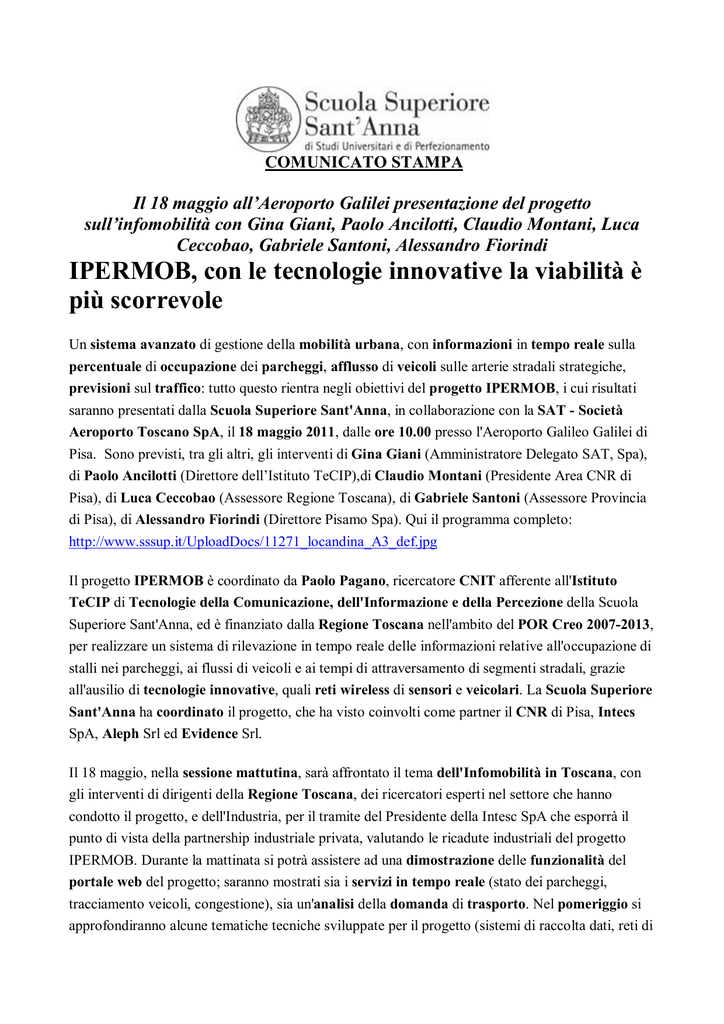 Scuola Superiore Sant'Anna
di Studi Universitari e di Perfezionamento

COMUNICATO STAMPA

Il 18 maggio all'Aeroporto Galilei presentazione del progetto sull'infomobilità con Gina Giani, Paolo Ancilotti, Claudio Montani, Luca Ceccobao, Gabriele Santoni, Alessandro Fiorindi

IPERMOB, con le tecnologie innovative la viabilità è più scorrevole

Un sistema avanzato di gestione della mobilità urbana, con informazioni in tempo reale sulla percentuale di occupazione dei parcheggi, afflusso di veicoli sulle arterie stradali strategiche, previsioni sul traffico: tutto questo rientra negli obiettivi del progetto IPERMOB, i cui risultati saranno presentati dalla Scuola Superiore Sant'Anna, in collaborazione con la SAT - Società Aeroporto Toscano SpA, il 18 maggio 2011, dalle ore 10.00 presso l'Aeroporto Galileo Galilei di Pisa. Sono previsti, tra gli altri, gli interventi di Gina Giani (Amministratore Delegato SAT, Spa), di Paolo Ancilotti (Direttore dell'Istituto TeCIP),di Claudio Montani (Presidente Area CNR di Pisa), di Luca Ceccobao (Assessore Regione Toscana), di Gabriele Santoni (Assessore Provincia di Pisa), di Alessandro Fiorindi (Direttore Pisamo Spa). Qui il programma completo: http://www.sssup.it/UploadDocs/11271_locandina_A3_def.jpg

Il progetto IPERMOB è coordinato da Paolo Pagano, ricercatore CNIT afferente all'Istituto TeCIP di Tecnologie della Comunicazione, dell'Informazione e della Percezione della Scuola Superiore Sant'Anna, ed è finanziato dalla Regione Toscana nell'ambito del POR Creo 2007-2013, per realizzare un sistema di rilevazione in tempo reale delle informazioni relative all'occupazione di stalli nei parcheggi, ai flussi di veicoli e ai tempi di attraversamento di segmenti stradali, grazie all'ausilio di tecnologie innovative, quali reti wireless di sensori e veicolari. La Scuola Superiore Sant'Anna ha coordinato il progetto, che ha visto coinvolti come partner il CNR di Pisa, Intecs SpA, Aleph Srl ed Evidence Srl.

Il 18 maggio, nella sessione mattutina, sarà affrontato il tema dell'Infomobilità in Toscana, con gli interventi di dirigenti della Regione Toscana, dei ricercatori esperti nel settore che hanno condotto il progetto, e dell'Industria, per il tramite del Presidente della Intesc SpA che esporrà il punto di vista della partnership industriale privata, valutando le ricadute industriali del progetto IPERMOB. Durante la mattinata si potrà assistere ad una dimostrazione delle funzionalità del portale web del progetto; saranno mostrati sia i servizi in tempo reale (stato dei parcheggi, tracciamento veicoli, congestione), sia un'analisi della domanda di trasporto. Nel pomeriggio si approfondiranno alcune tematiche tecniche sviluppate per il progetto (sistemi di raccolta dati, reti di